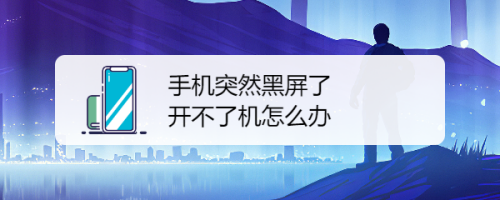 手机突然黑屏了
开不了机怎么办